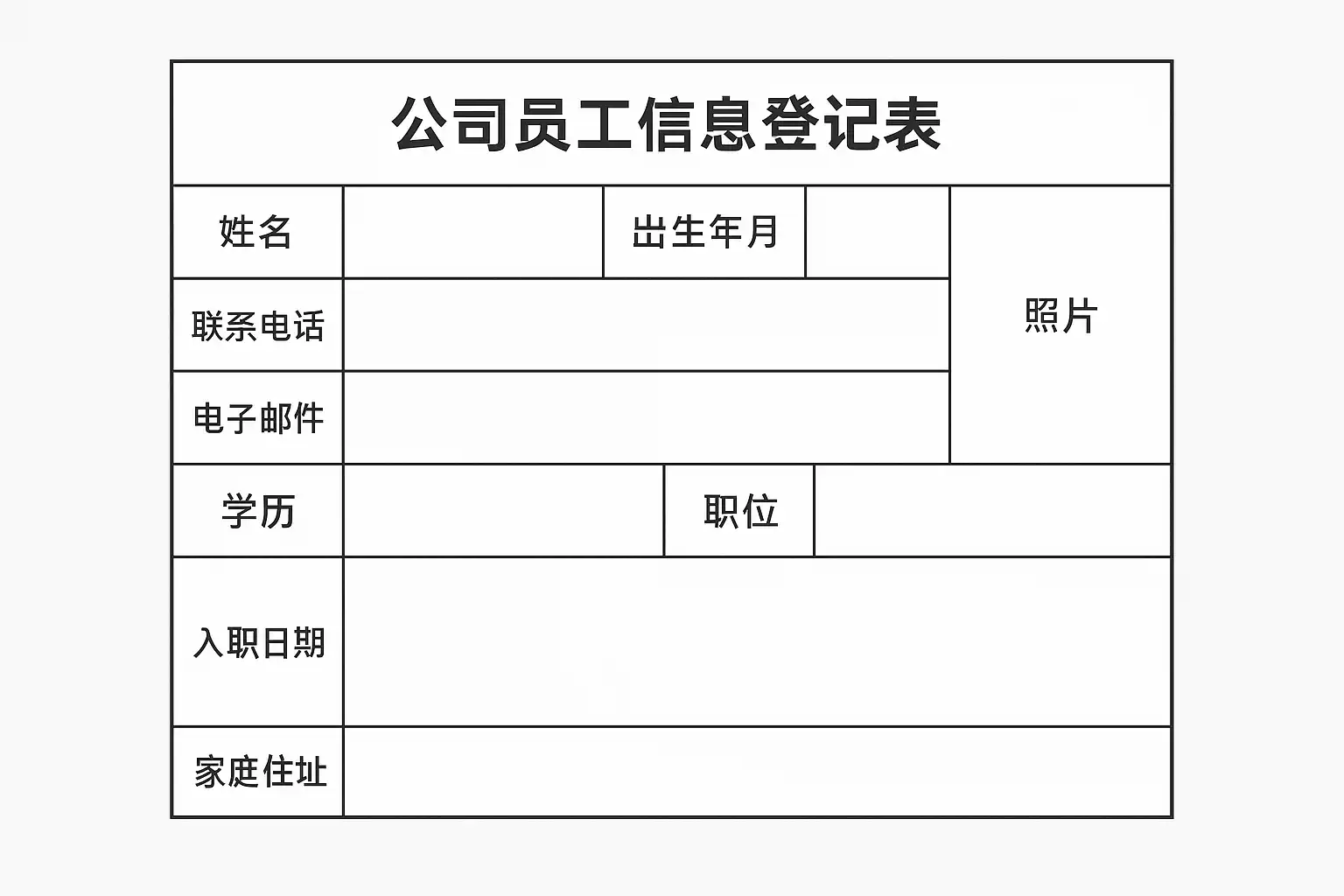 公司员工信息登记表

| 姓名 | | 出生年月 | | 照片 |
|---|---|---|---|---|
| 联系电话 | | | | |
| 电子邮件 | | | | |
| 学历 | | 职位 | | |
| 入职日期 | | | | |
| 家庭住址 | | | | |